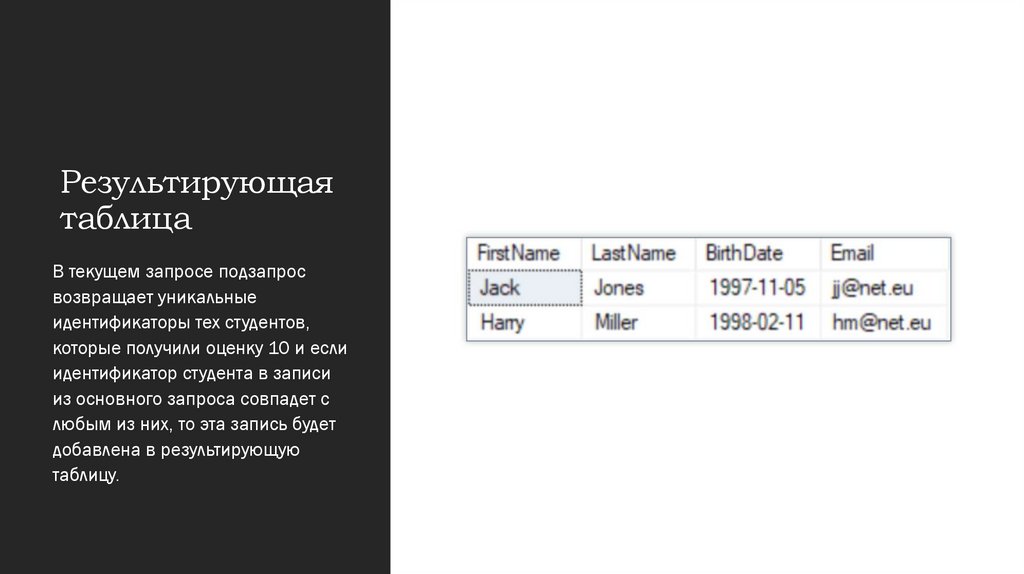 Результирующая таблица

В текущем запросе подзапрос возвращает уникальные идентификаторы тех студентов, которые получили оценку 10 и если идентификатор студента в записи из основного запроса совпадет с любым из них, то эта запись будет добавлена в результирующую таблицу.

| FirstName | LastName | BirthDate | Email |
|---|---|---|---|
| Jack | Jones | 1997-11-05 | jj@net.eu |
| Harry | Miller | 1998-02-11 | hm@net.eu |